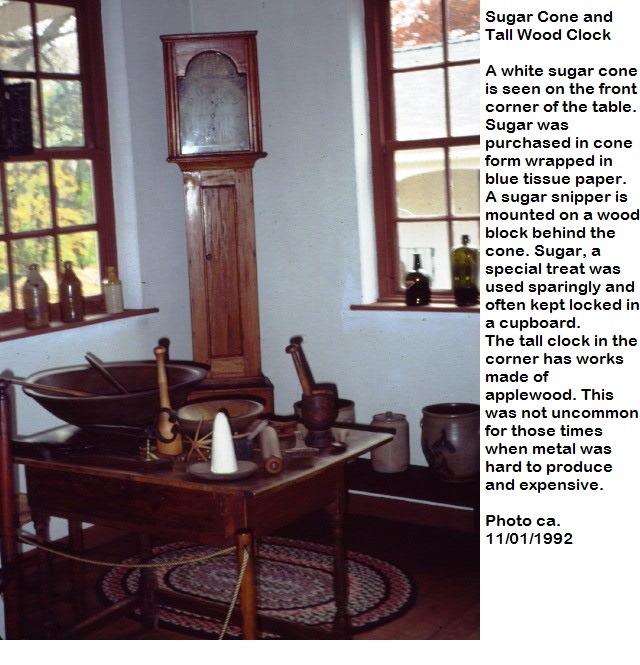 Sugar Cone and Tall Wood Clock

A white sugar cone is seen on the front corner of the table. Sugar was purchased in cone form wrapped in blue tissue paper. A sugar snipper is mounted on a wood block behind the cone. Sugar, a special treat was used sparingly and often kept locked in a cupboard.
The tall clock in the corner has works made of applewood. This was not uncommon for those times when metal was hard to produce and expensive.

Photo ca.
11/01/1992